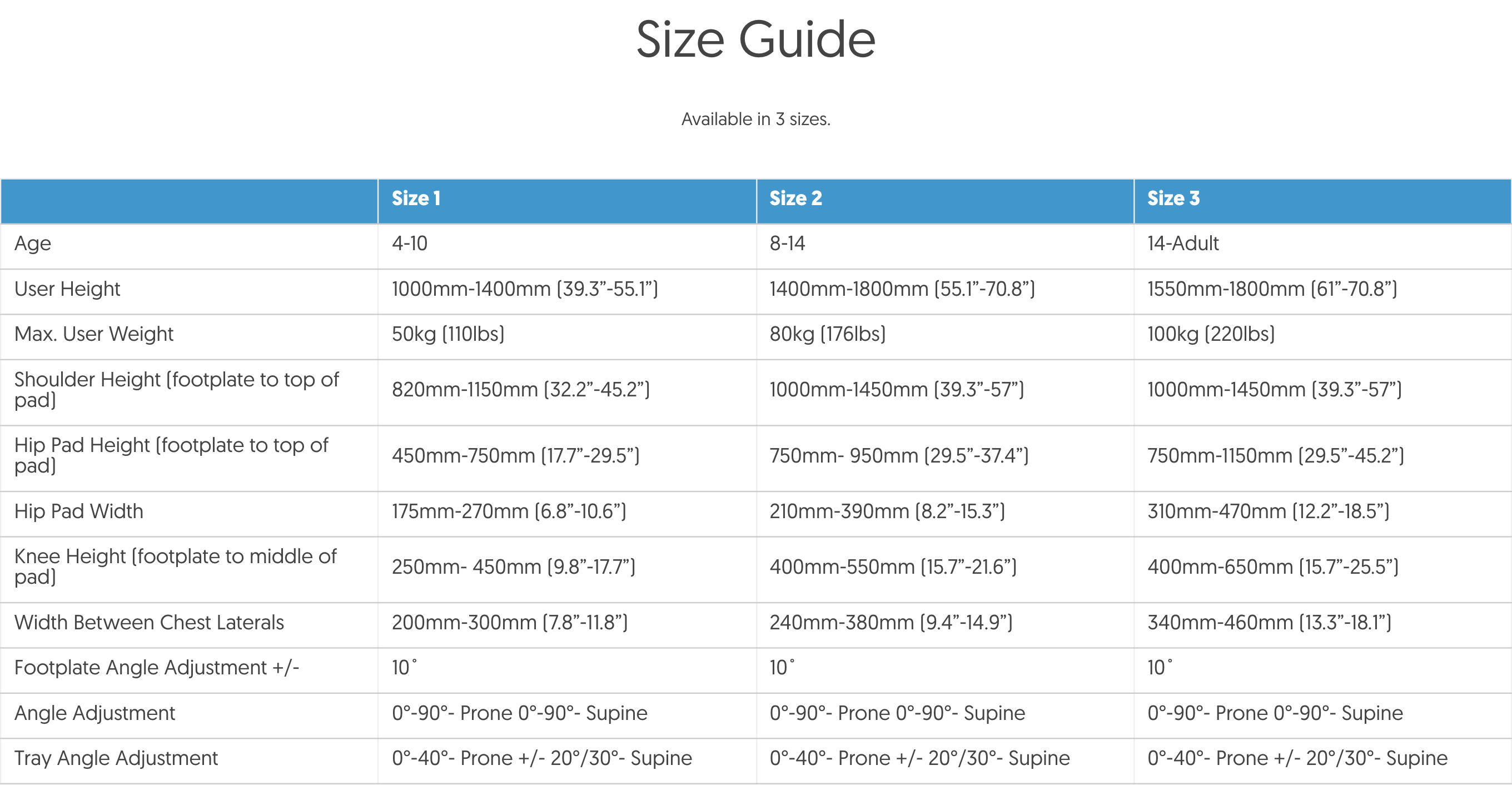 Size Guide

Available in 3 sizes.

| | Size 1 | Size 2 | Size 3 |
|---|---|---|---|
| Age | 4-10 | 8-14 | 14-Adult |
| User Height | 1000mm-1400mm (39.3”-55.1”) | 1400mm-1800mm (55.1”-70.8”) | 1550mm-1800mm (61”-70.8”) |
| Max. User Weight | 50kg (110lbs) | 80kg (176lbs) | 100kg (220lbs) |
| Shoulder Height (footplate to top of pad) | 820mm-1150mm (32.2”-45.2”) | 1000mm-1450mm (39.3”-57”) | 1000mm-1450mm (39.3”-57”) |
| Hip Pad Height (footplate to top of pad) | 450mm-750mm (17.7”-29.5”) | 750mm- 950mm (29.5”-37.4”) | 750mm-1150mm (29.5”-45.2”) |
| Hip Pad Width | 175mm-270mm (6.8”-10.6”) | 210mm-390mm (8.2”-15.3”) | 310mm-470mm (12.2”-18.5”) |
| Knee Height (footplate to middle of pad) | 250mm- 450mm (9.8”-17.7”) | 400mm-550mm (15.7”-21.6”) | 400mm-650mm (15.7”-25.5”) |
| Width Between Chest Laterals | 200mm-300mm (7.8”-11.8”) | 240mm-380mm (9.4”-14.9”) | 340mm-460mm (13.3”-18.1”) |
| Footplate Angle Adjustment +/- | 10˚ | 10˚ | 10˚ |
| Angle Adjustment | 0°-90°- Prone 0°-90°- Supine | 0°-90°- Prone 0°-90°- Supine | 0°-90°- Prone 0°-90°- Supine |
| Tray Angle Adjustment | 0°-40°- Prone +/- 20°/30°- Supine | 0°-40°- Prone +/- 20°/30°- Supine | 0°-40°- Prone +/- 20°/30°- Supine |